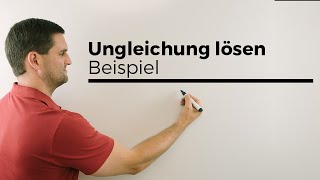 Ungleichung lösen
Beispiel